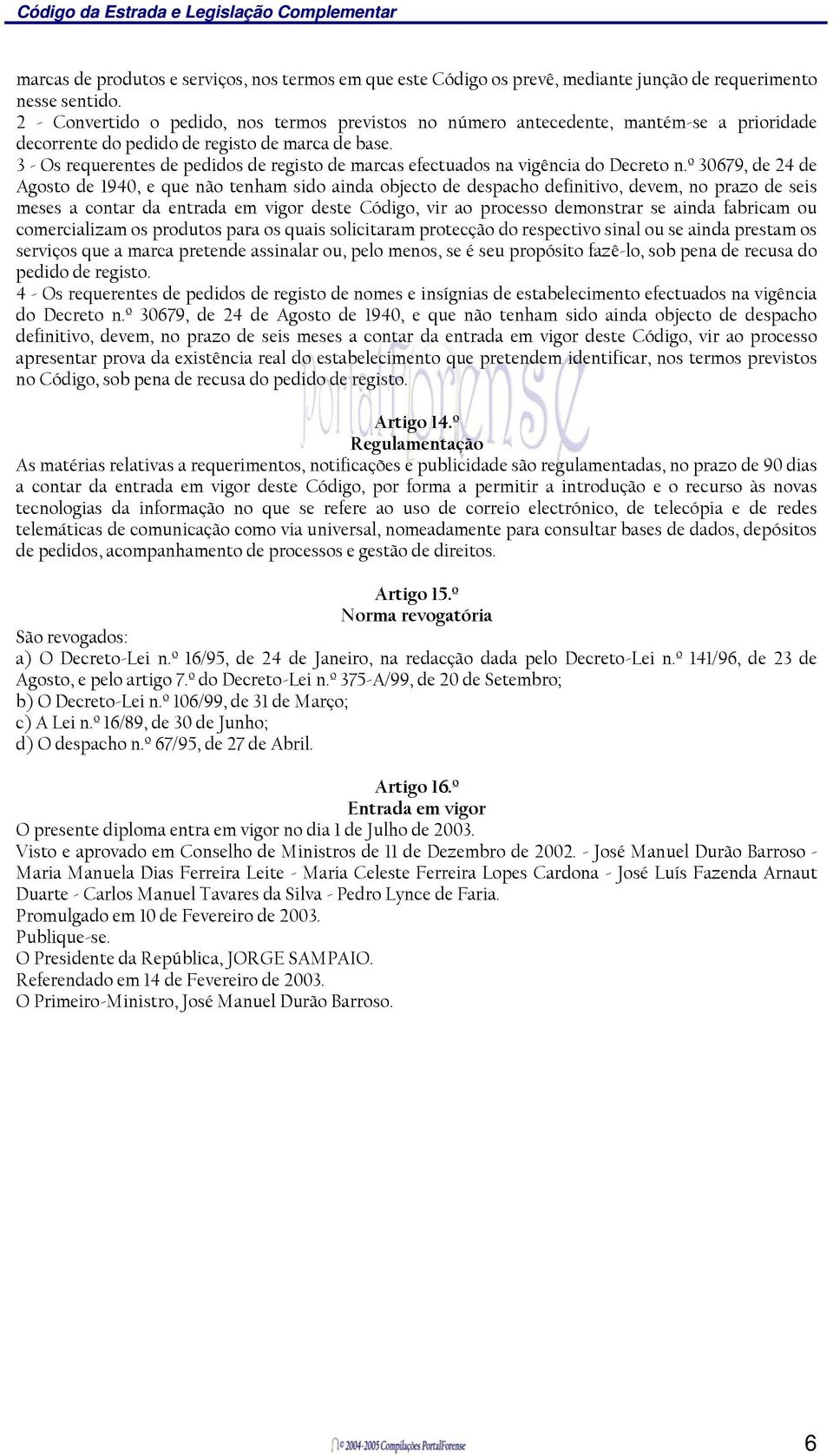 Código da Estrada e Legislação Complementar

marcas de produtos e serviços, nos termos em que este Código os prevê, mediante junção de requerimento nesse sentido.
2 - Convertido o pedido, nos termos previstos no número antecedente, mantém-se a prioridade decorrente do pedido de registo de marca de base.
3 - Os requerentes de pedidos de registo de marcas efectuados na vigência do Decreto n.º 30679, de 24 de Agosto de 1940, e que não tenham sido ainda objecto de despacho definitivo, devem, no prazo de seis meses a contar da entrada em vigor deste Código, vir ao processo demonstrar se ainda fabricam ou comercializam os produtos para os quais solicitaram protecção do respectivo sinal ou se ainda prestam os serviços que a marca pretende assinalar ou, pelo menos, se é seu propósito fazê-lo, sob pena de recusa do pedido de registo.
4 - Os requerentes de pedidos de registo de nomes e insígnias de estabelecimento efectuados na vigência do Decreto n.º 30679, de 24 de Agosto de 1940, e que não tenham sido ainda objecto de despacho definitivo, devem, no prazo de seis meses a contar da entrada em vigor deste Código, vir ao processo apresentar prova da existência real do estabelecimento que pretendem identificar, nos termos previstos no Código, sob pena de recusa do pedido de registo.

PortalForense

Artigo 14.º
Regulamentação
As matérias relativas a requerimentos, notificações e publicidade são regulamentadas, no prazo de 90 dias a contar da entrada em vigor deste Código, por forma a permitir a introdução e o recurso às novas tecnologias da informação no que se refere ao uso de correio electrónico, de telecópia e de redes telemáticas de comunicação como via universal, nomeadamente para consultar bases de dados, depósitos de pedidos, acompanhamento de processos e gestão de direitos.

Artigo 15.º
Norma revogatória
São revogados:
a) O Decreto-Lei n.º 16/95, de 24 de Janeiro, na redacção dada pelo Decreto-Lei n.º 141/96, de 23 de Agosto, e pelo artigo 7.º do Decreto-Lei n.º 375-A/99, de 20 de Setembro;
b) O Decreto-Lei n.º 106/99, de 31 de Março;
c) A Lei n.º 16/89, de 30 de Junho;
d) O despacho n.º 67/95, de 27 de Abril.

Artigo 16.º
Entrada em vigor
O presente diploma entra em vigor no dia 1 de Julho de 2003.
Visto e aprovado em Conselho de Ministros de 11 de Dezembro de 2002. - José Manuel Durão Barroso - Maria Manuela Dias Ferreira Leite - Maria Celeste Ferreira Lopes Cardona - José Luís Fazenda Arnaut Duarte - Carlos Manuel Tavares da Silva - Pedro Lynce de Faria.
Promulgado em 10 de Fevereiro de 2003.
Publique-se.
O Presidente da República, JORGE SAMPAIO.
Referendado em 14 de Fevereiro de 2003.
O Primeiro-Ministro, José Manuel Durão Barroso.

© 2004-2005 Compilações PortalForense
6